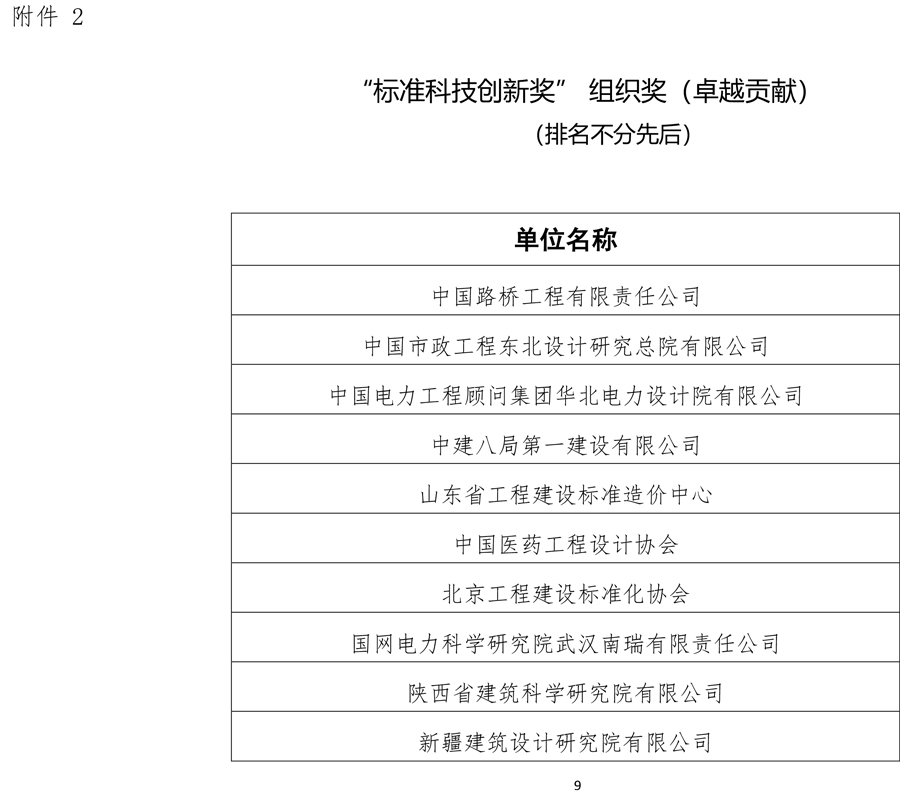 附件 2

“标准科技创新奖” 组织奖（卓越贡献）
（排名不分先后）

| 单位名称 |
|---|
| 中国路桥工程有限责任公司 |
| 中国市政工程东北设计研究总院有限公司 |
| 中国电力工程顾问集团华北电力设计院有限公司 |
| 中建八局第一建设有限公司 |
| 山东省工程建设标准造价中心 |
| 中国医药工程设计协会 |
| 北京工程建设标准化协会 |
| 国网电力科学研究院武汉南瑞有限责任公司 |
| 陕西省建筑科学研究院有限公司 |
| 新疆建筑设计研究院有限公司 |

9